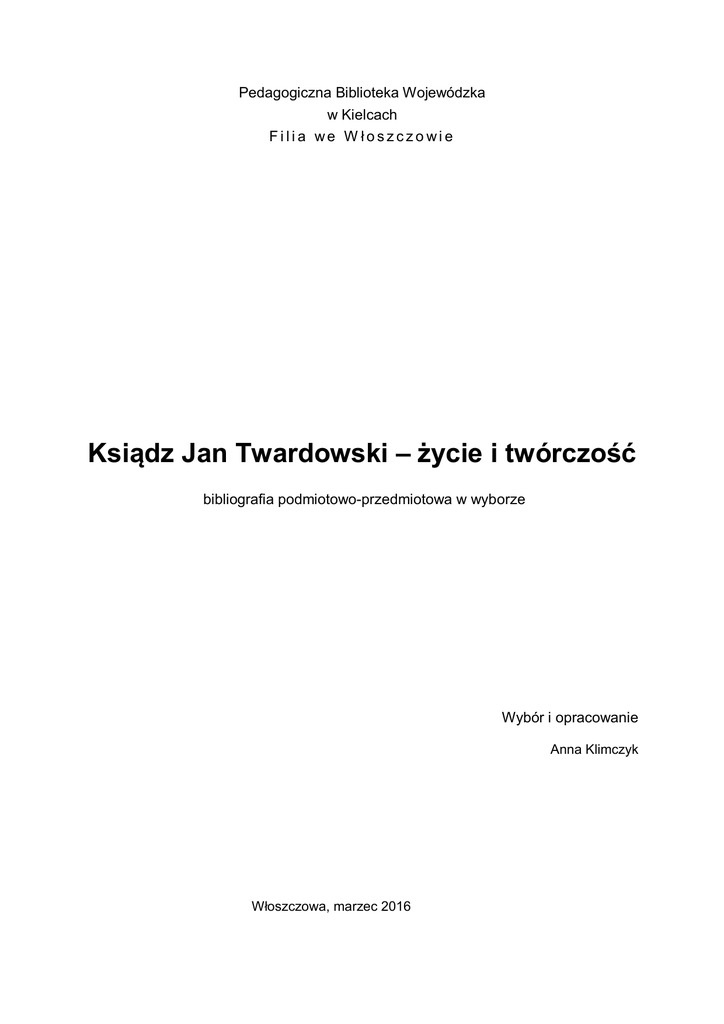 Pedagogiczna Biblioteka Wojewódzka
w Kielcach
Filia we Włoszczowie

Ksiądz Jan Twardowski – życie i twórczość

bibliografia podmiotowo-przedmiotowa w wyborze

Wybór i opracowanie
Anna Klimczyk

Włoszczowa, marzec 2016